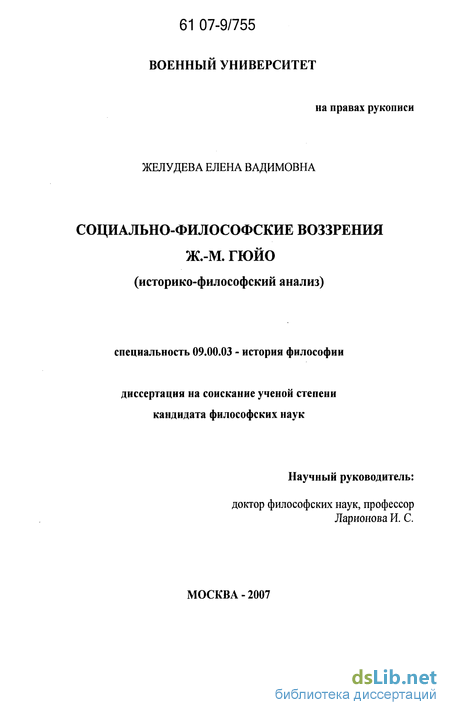 61 07-9/755

ВОЕННЫЙ УНИВЕРСИТЕТ

на правах рукописи

ЖЕЛУДЕВА ЕЛЕНА ВАДИМОВНА

СОЦИАЛЬНО-ФИЛОСОФСКИЕ ВОЗЗРЕНИЯ
Ж.-М. ГЮЙО
(историко-философский анализ)

специальность 09.00.03 - история философии

диссертация на соискание ученой степени
кандидата философских наук

Научный руководитель:

доктор философских наук, профессор
Ларионова И. С.

МОСКВА - 2007

dsLib.net
библиотека диссертаций